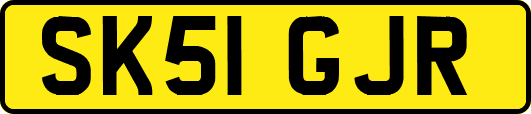 SK51 GJR